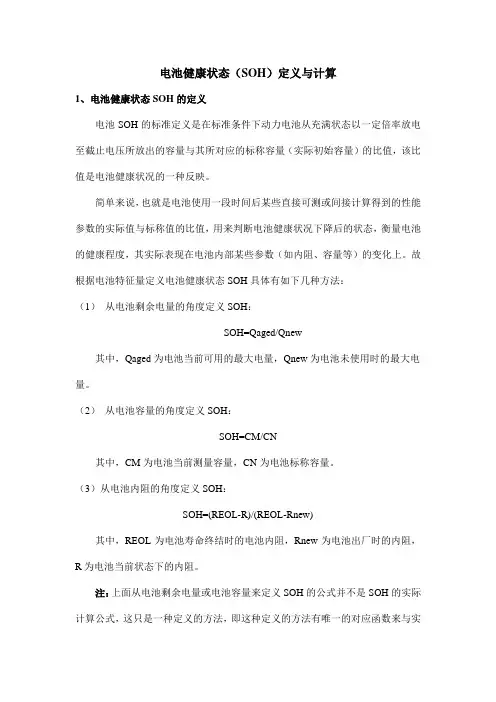 电池健康状态（SOH）定义与计算

1、电池健康状态 SOH 的定义

电池 SOH 的标准定义是在标准条件下动力电池从充满状态以一定倍率放电至截止电压所放出的容量与其所对应的标称容量（实际初始容量）的比值，该比值是电池健康状况的一种反映。

简单来说，也就是电池使用一段时间后某些直接可测或间接计算得到的性能参数的实际值与标称值的比值，用来判断电池健康状况下降后的状态，衡量电池的健康程度，其实际表现在电池内部某些参数（如内阻、容量等）的变化上。故根据电池特征量定义电池健康状态 SOH 具体有如下几种方法：

（1） 从电池剩余电量的角度定义 SOH：

SOH=Qaged/Qnew

其中，Qaged 为电池当前可用的最大电量，Qnew 为电池未使用时的最大电量。

（2） 从电池容量的角度定义 SOH：

SOH=CM/CN

其中，CM 为电池当前测量容量，CN 为电池标称容量。

（3）从电池内阻的角度定义 SOH：

SOH=(REOL-R)/(REOL-Rnew)

其中，REOL 为电池寿命终结时的电池内阻，Rnew 为电池出厂时的内阻，R 为电池当前状态下的内阻。

注：上面从电池剩余电量或电池容量来定义 SOH 的公式并不是 SOH 的实际计算公式，这只是一种定义的方法，即这种定义的方法有唯一的对应函数来与实